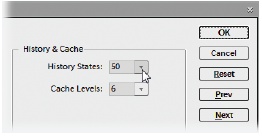 History & Cache

History States: 50

Cache Levels: 6

OK

Cancel

Reset

Prev

Next